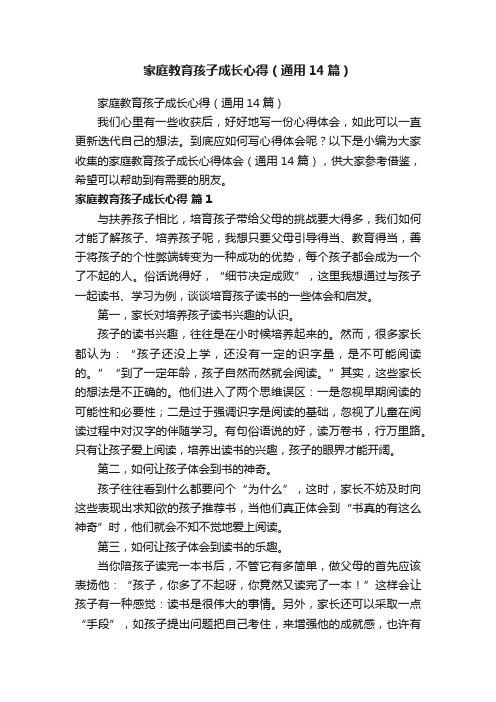 家庭教育孩子成长心得（通用14篇）

家庭教育孩子成长心得（通用14篇）

我们心里有一些收获后，好好地写一份心得体会，如此可以一直更新迭代自己的想法。到底应如何写心得体会呢？以下是小编为大家收集的家庭教育孩子成长心得体会（通用14篇），供大家参考借鉴，希望可以帮助到有需要的朋友。

家庭教育孩子成长心得 篇1

与扶养孩子相比，培育孩子带给父母的挑战要大得多，我们如何才能了解孩子、培养孩子呢，我想只要父母引导得当、教育得当，善于将孩子的个性弊端转变为一种成功的优势，每个孩子都会成为一个了不起的人。俗话说得好，“细节决定成败”，这里我想通过与孩子一起读书、学习为例，谈谈培育孩子读书的一些体会和启发。

第一，家长对培养孩子读书兴趣的认识。

孩子的读书兴趣，往往是在小时候培养起来的。然而，很多家长都认为：“孩子还没上学，还没有一定的识字量，是不可能阅读的。”“到了一定年龄，孩子自然而然就会阅读。”其实，这些家长的想法是不正确的。他们进入了两个思维误区：一是忽视早期阅读的可能性和必要性；二是过于强调识字是阅读的基础，忽视了儿童在阅读过程中对汉字的伴随学习。有句俗语说的好，读万卷书，行万里路。只有让孩子爱上阅读，培养出读书的兴趣，孩子的眼界才能开阔。

第二，如何让孩子体会到书的神奇。

孩子往往看到什么都要问个“为什么”，这时，家长不妨及时向这些表现出求知欲的孩子推荐书，当他们真正体会到“书真的有这么神奇”时，他们就会不知不觉地爱上阅读。

第三，如何让孩子体会到读书的乐趣。

当你陪孩子读完一本书后，不管它有多简单，做父母的首先应该表扬他：“孩子，你多了不起呀，你竟然又读完了一本！”这样会让孩子有一种感觉：读书是很伟大的事情。另外，家长还可以采取一点“手段”，如孩子提出问题把自己考住，来增强他的成就感，也许有